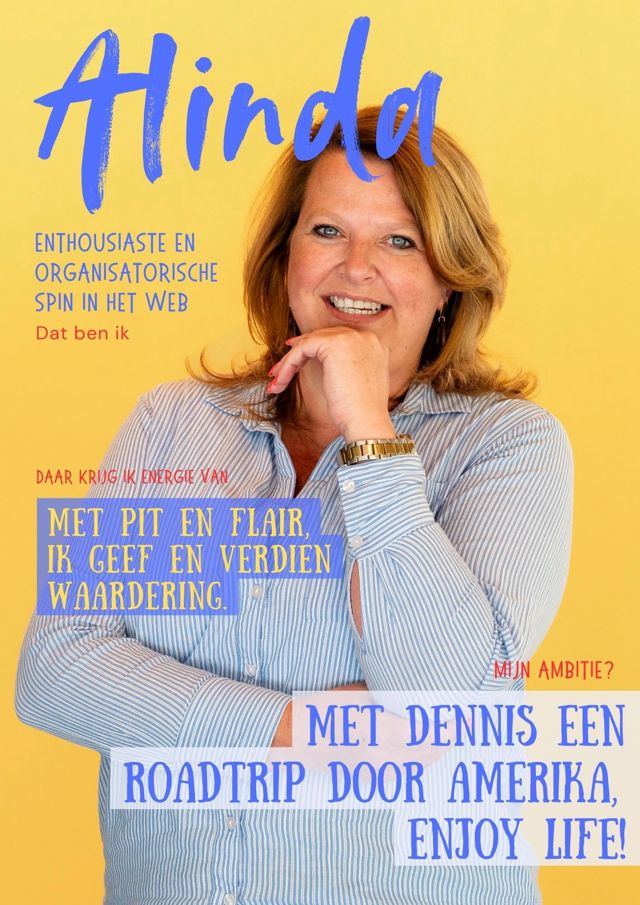 Alinda

ENTHOUSIASTE EN ORGANISATORISCHE SPIN IN HET WEB

Dat ben ik

DAAR KRIJG IK ENERGIE VAN

MET PIT EN FLAIR, IK GEEF EN VERDIEN WAARDERING.

MIJN AMBITIE?

MET DENNIS EEN ROADTRIP DOOR AMERIKA, ENJOY LIFE!